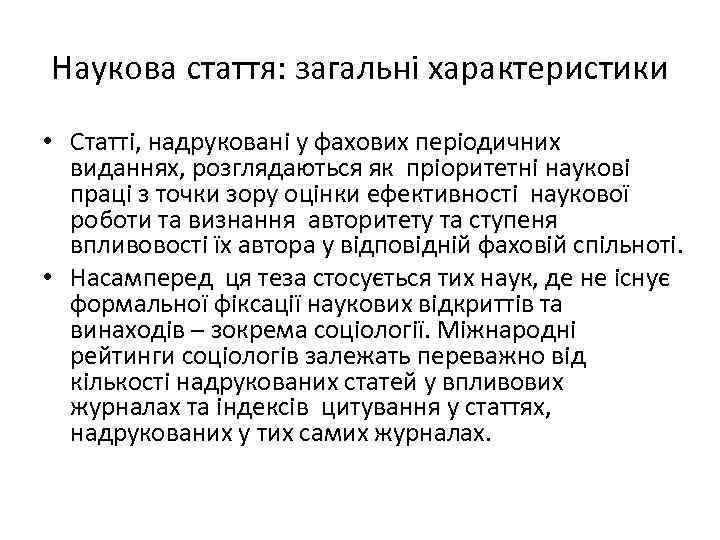 Наукова стаття: загальні характеристики

• Статті, надруковані у фахових періодичних виданнях, розглядаються як пріоритетні наукові праці з точки зору оцінки ефективності наукової роботи та визнання авторитету та ступеня впливовості їх автора у відповідній фаховій спільноті.

• Насамперед ця теза стосується тих наук, де не існує формальної фіксації наукових відкриттів та винаходів – зокрема соціології. Міжнародні рейтинги соціологів залежать переважно від кількості надрукованих статей у впливових журналах та індексів цитування у статтях, надрукованих у тих самих журналах.